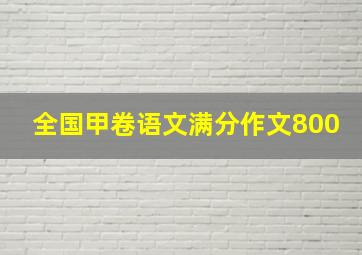 全国甲卷语文满分作文800